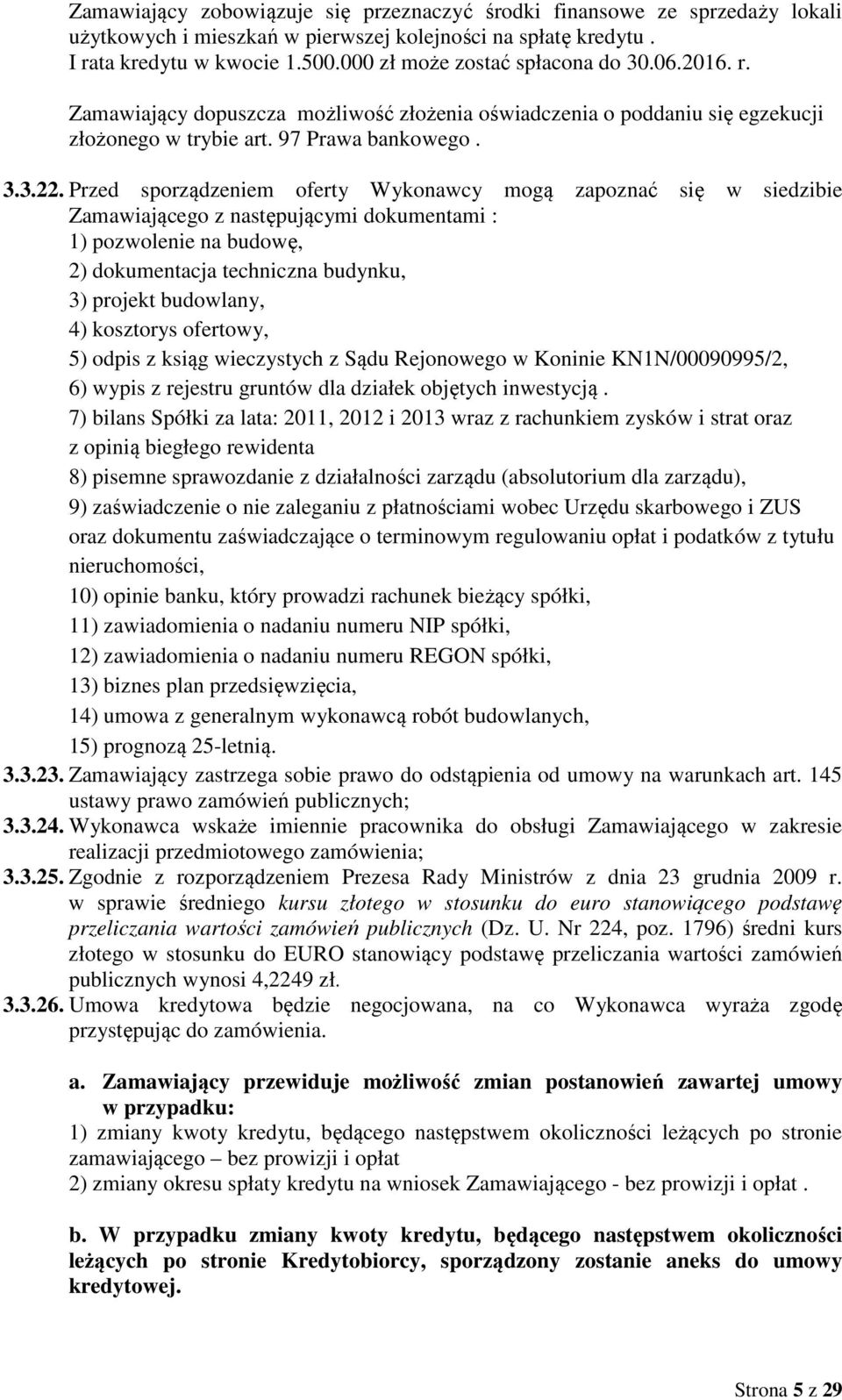 Zamawiający zobowiązuje się przeznaczyć środki finansowe ze sprzedaży lokali użytkowych i mieszkań w pierwszej kolejności na spłatę kredytu . I rata kredytu w kwocie 1.500.000 zł może zostać spłacona do 30.06.2016. r.

Zamawiający dopuszcza możliwość złożenia oświadczenia o poddaniu się egzekucji złożonego w trybie art. 97 Prawa bankowego .

3.3.22. Przed sporządzeniem oferty Wykonawcy mogą zapoznać się w siedzibie Zamawiającego z następującymi dokumentami :
1) pozwolenie na budowę,
2) dokumentacja techniczna budynku,
3) projekt budowlany,
4) kosztorys ofertowy,
5) odpis z ksiąg wieczystych z Sądu Rejonowego w Koninie KN1N/00090995/2,
6) wypis z rejestru gruntów dla działek objętych inwestycją .
7) bilans Spółki za lata: 2011, 2012 i 2013 wraz z rachunkiem zysków i strat oraz z opinią biegłego rewidenta
8) pisemne sprawozdanie z działalności zarządu (absolutorium dla zarządu),
9) zaświadczenie o nie zaleganiu z płatnościami wobec Urzędu skarbowego i ZUS oraz dokumentu zaświadczające o terminowym regulowaniu opłat i podatków z tytułu nieruchomości,
10) opinie banku, który prowadzi rachunek bieżący spółki,
11) zawiadomienia o nadaniu numeru NIP spółki,
12) zawiadomienia o nadaniu numeru REGON spółki,
13) biznes plan przedsięwzięcia,
14) umowa z generalnym wykonawcą robót budowlanych,
15) prognozą 25-letnią.
3.3.23. Zamawiający zastrzega sobie prawo do odstąpienia od umowy na warunkach art. 145 ustawy prawo zamówień publicznych;
3.3.24. Wykonawca wskaże imiennie pracownika do obsługi Zamawiającego w zakresie realizacji przedmiotowego zamówienia;
3.3.25. Zgodnie z rozporządzeniem Prezesa Rady Ministrów z dnia 23 grudnia 2009 r. w sprawie średniego kursu złotego w stosunku do euro stanowiącego podstawę przeliczania wartości zamówień publicznych (Dz. U. Nr 224, poz. 1796) średni kurs złotego w stosunku do EURO stanowiący podstawę przeliczania wartości zamówień publicznych wynosi 4,2249 zł.
3.3.26. Umowa kredytowa będzie negocjowana, na co Wykonawca wyraża zgodę przystępując do zamówienia.

a. Zamawiający przewiduje możliwość zmian postanowień zawartej umowy w przypadku:
1) zmiany kwoty kredytu, będącego następstwem okoliczności leżących po stronie zamawiającego – bez prowizji i opłat
2) zmiany okresu spłaty kredytu na wniosek Zamawiającego - bez prowizji i opłat .

b. W przypadku zmiany kwoty kredytu, będącego następstwem okoliczności leżących po stronie Kredytobiorcy, sporządzony zostanie aneks do umowy kredytowej.

Strona 5 z 29